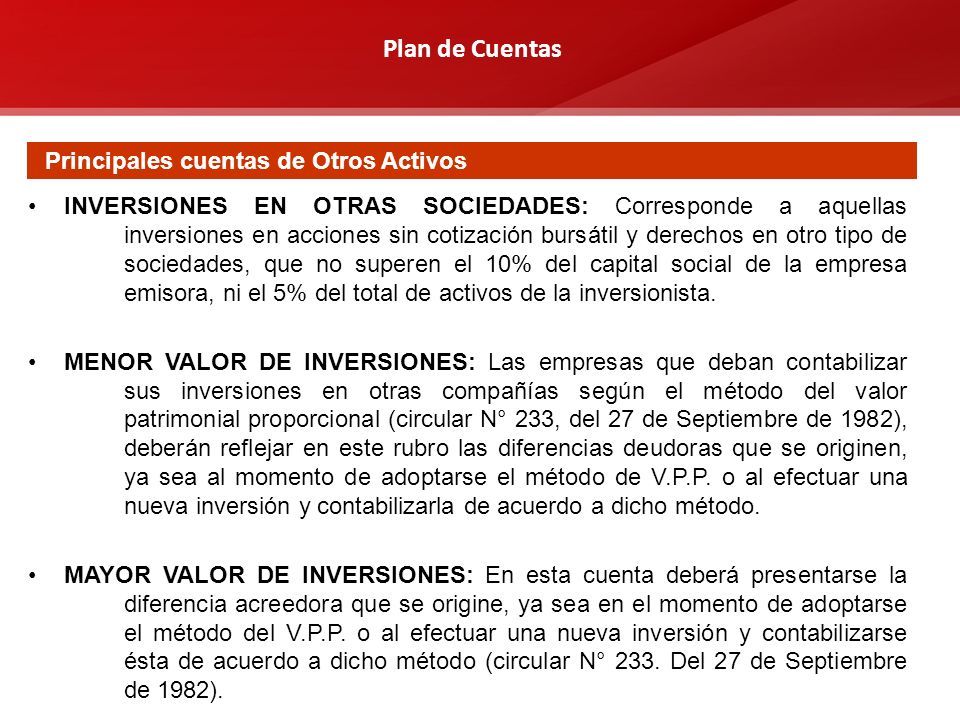 Plan de Cuentas

Principales cuentas de Otros Activos

• INVERSIONES EN OTRAS SOCIEDADES: Corresponde a aquellas inversiones en acciones sin cotización bursátil y derechos en otro tipo de sociedades, que no superen el 10% del capital social de la empresa emisora, ni el 5% del total de activos de la inversionista.

• MENOR VALOR DE INVERSIONES: Las empresas que deban contabilizar sus inversiones en otras compañías según el método del valor patrimonial proporcional (circular N° 233, del 27 de Septiembre de 1982), deberán reflejar en este rubro las diferencias deudoras que se originen, ya sea al momento de adoptarse el método de V.P.P. o al efectuar una nueva inversión y contabilizarla de acuerdo a dicho método.

• MAYOR VALOR DE INVERSIONES: En esta cuenta deberá presentarse la diferencia acreedora que se origine, ya sea en el momento de adoptarse el método del V.P.P. o al efectuar una nueva inversión y contabilizarse ésta de acuerdo a dicho método (circular N° 233. Del 27 de Septiembre de 1982).